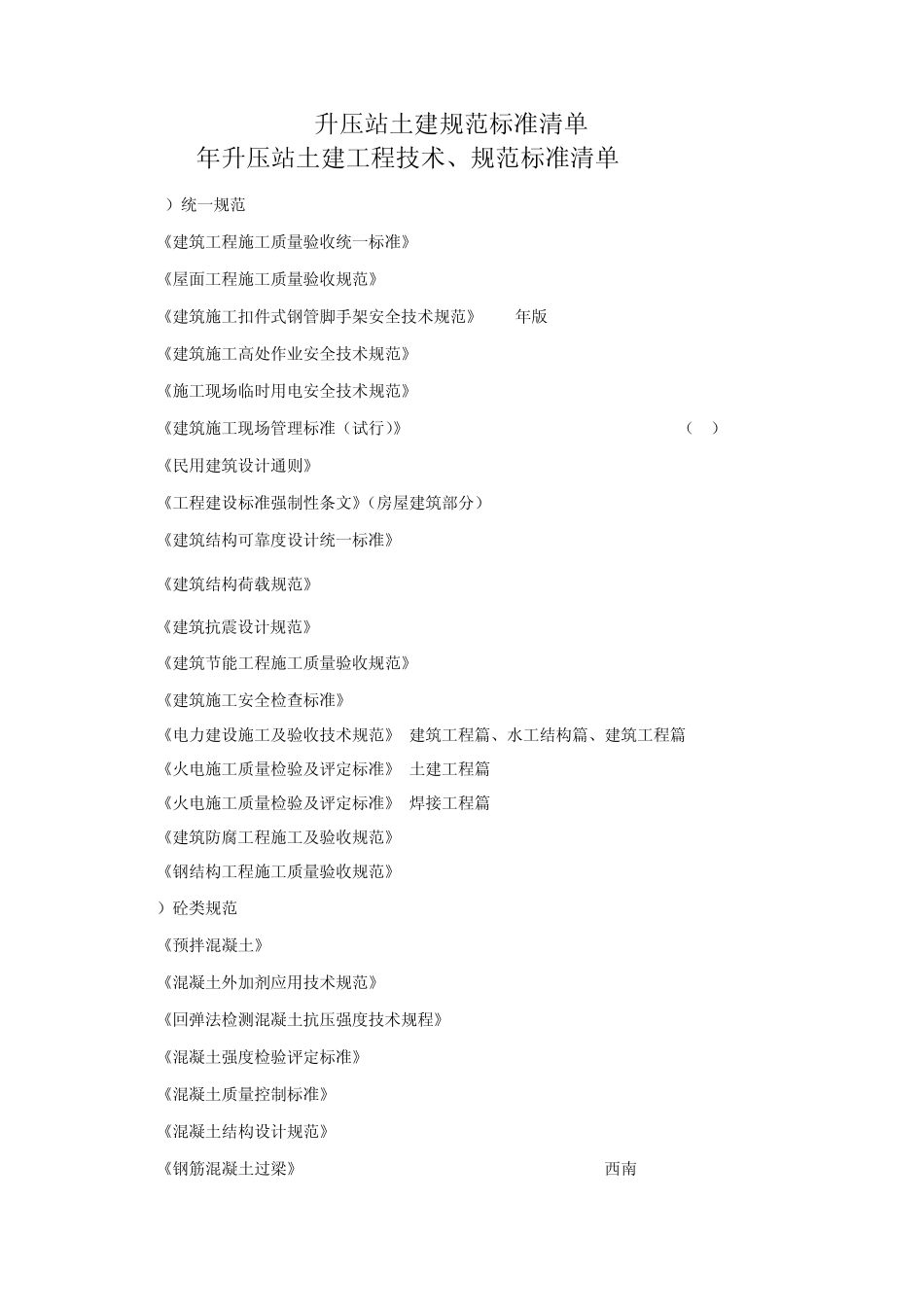 升压站土建规范标准清单

年升压站土建工程技术、规范标准清单

）统一规范

《建筑工程施工质量验收统一标准》

《屋面工程施工质量验收规范》

《建筑施工扣件式钢管脚手架安全技术规范》 年版

《建筑施工高处作业安全技术规范》

《施工现场临时用电安全技术规范》

《建筑施工现场管理标准（试行)》 （ ）

《民用建筑设计通则》

《工程建设标准强制性条文》(房屋建筑部分）

《建筑结构可靠度设计统一标准》

《建筑结构荷载规范》

《建筑抗震设计规范》

《建筑节能工程施工质量验收规范》

《建筑施工安全检查标准》

《电力建设施工及验收技术规范》 建筑工程篇、水工结构篇、建筑工程篇

《火电施工质量检验及评定标准》 土建工程篇

《火电施工质量检验及评定标准》 焊接工程篇

《建筑防腐工程施工及验收规范》

《钢结构工程施工质量验收规范》

）砼类规范

《预拌混凝土》

《混凝土外加剂应用技术规范》

《回弹法检测混凝土抗压强度技术规程》

《混凝土强度检验评定标准》

《混凝土质量控制标准》

《混凝土结构设计规范》

《钢筋混凝土过梁》 西南